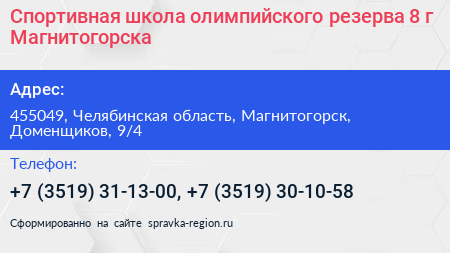 Спортивная школа олимпийского резерва 8 г Магнитогорска

Адрес:

455049, Челябинская область, Магнитогорск, Доменщиков, 9/4

Телефон:

+7 (3519) 31-13-00, +7 (3519) 30-10-58

Сформированно на сайте spravka-region.ru